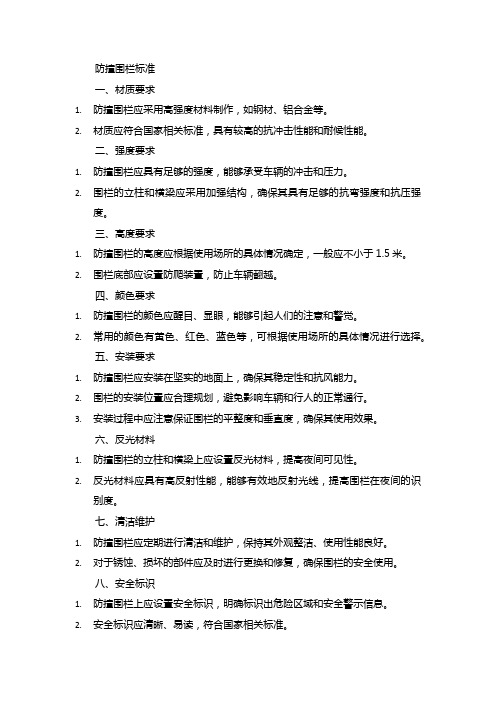 防撞围栏标准

一、材质要求

1. 防撞围栏应采用高强度材料制作，如钢材、铝合金等。

2. 材质应符合国家相关标准，具有较高的抗冲击性能和耐候性能。

二、强度要求

1. 防撞围栏应具有足够的强度，能够承受车辆的冲击和压力。

2. 围栏的立柱和横梁应采用加强结构，确保其具有足够的抗弯强度和抗压强度。

三、高度要求

1. 防撞围栏的高度应根据使用场所的具体情况确定，一般应不小于 1.5 米。

2. 围栏底部应设置防爬装置，防止车辆翻越。

四、颜色要求

1. 防撞围栏的颜色应醒目、显眼，能够引起人们的注意和警觉。

2. 常用的颜色有黄色、红色、蓝色等，可根据使用场所的具体情况进行选择。

五、安装要求

1. 防撞围栏应安装在坚实的地面上，确保其稳定性和抗风能力。

2. 围栏的安装位置应合理规划，避免影响车辆和行人的正常通行。

3. 安装过程中应注意保证围栏的平整度和垂直度，确保其使用效果。

六、反光材料

1. 防撞围栏的立柱和横梁上应设置反光材料，提高夜间可见性。

2. 反光材料应具有高反射性能，能够有效地反射光线，提高围栏在夜间的识别度。

七、清洁维护

1. 防撞围栏应定期进行清洁和维护，保持其外观整洁、使用性能良好。

2. 对于锈蚀、损坏的部件应及时进行更换和修复，确保围栏的安全使用。

八、安全标识

1. 防撞围栏上应设置安全标识，明确标识出危险区域和安全警示信息。

2. 安全标识应清晰、易读，符合国家相关标准。